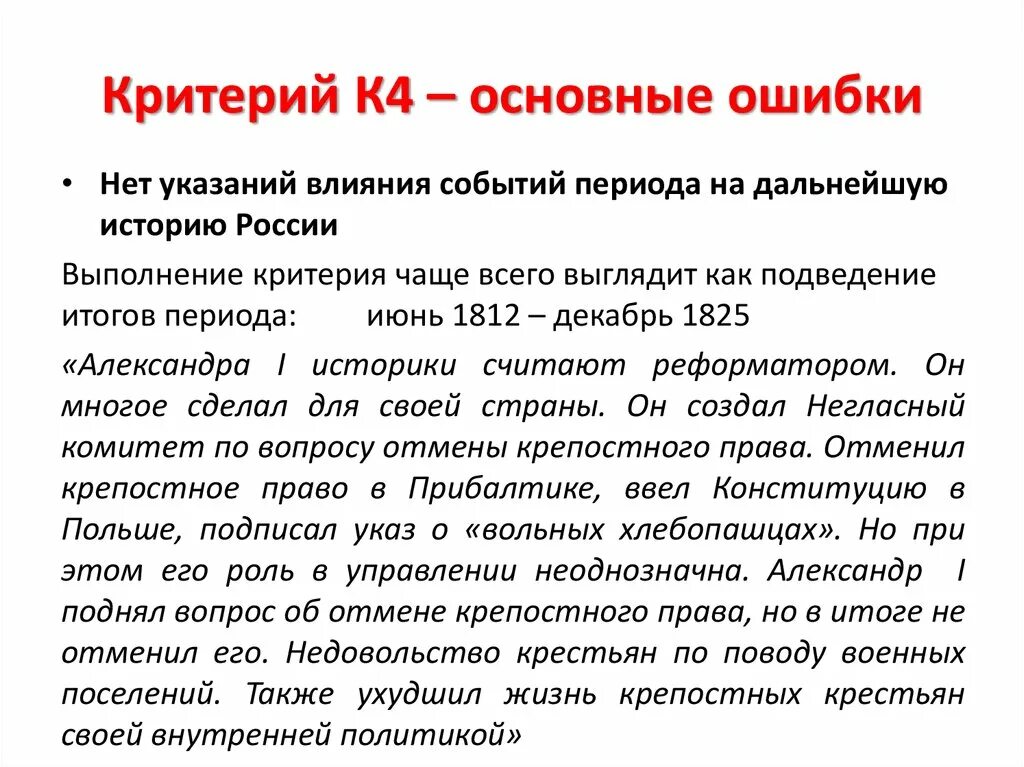 Критерий К4 – основные ошибки

• Нет указаний влияния событий периода на дальнейшую историю России

Выполнение критерия чаще всего выглядит как подведение итогов периода: июнь 1812 – декабрь 1825

«Александра I историки считают реформатором. Он многое сделал для своей страны. Он создал Негласный комитет по вопросу отмены крепостного права. Отменил крепостное право в Прибалтике, ввел Конституцию в Польше, подписал указ о «вольных хлебопашцах». Но при этом его роль в управлении неоднозначна. Александр I поднял вопрос об отмене крепостного права, но в итоге не отменил его. Недовольство крестьян по поводу военных поселений. Также ухудшил жизнь крепостных крестьян своей внутренней политикой»